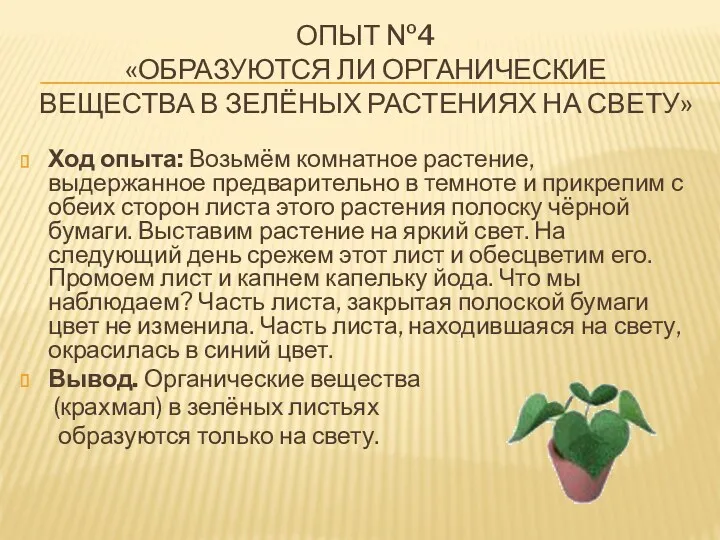 ОПЫТ №4
«ОБРАЗУЮТСЯ ЛИ ОРГАНИЧЕСКИЕ ВЕЩЕСТВА В ЗЕЛЁНЫХ РАСТЕНИЯХ НА СВЕТУ»

Ход опыта: Возьмём комнатное растение, выдержанное предварительно в темноте и прикрепим с обеих сторон листа этого растения полоску чёрной бумаги. Выставим растение на яркий свет. На следующий день срежем этот лист и обесцветим его. Промоем лист и капнем капельку йода. Что мы наблюдаем? Часть листа, закрытая полоской бумаги цвет не изменила. Часть листа, находившаяся на свету, окрасилась в синий цвет.

Вывод. Органические вещества (крахмал) в зелёных листьях образуются только на свету.